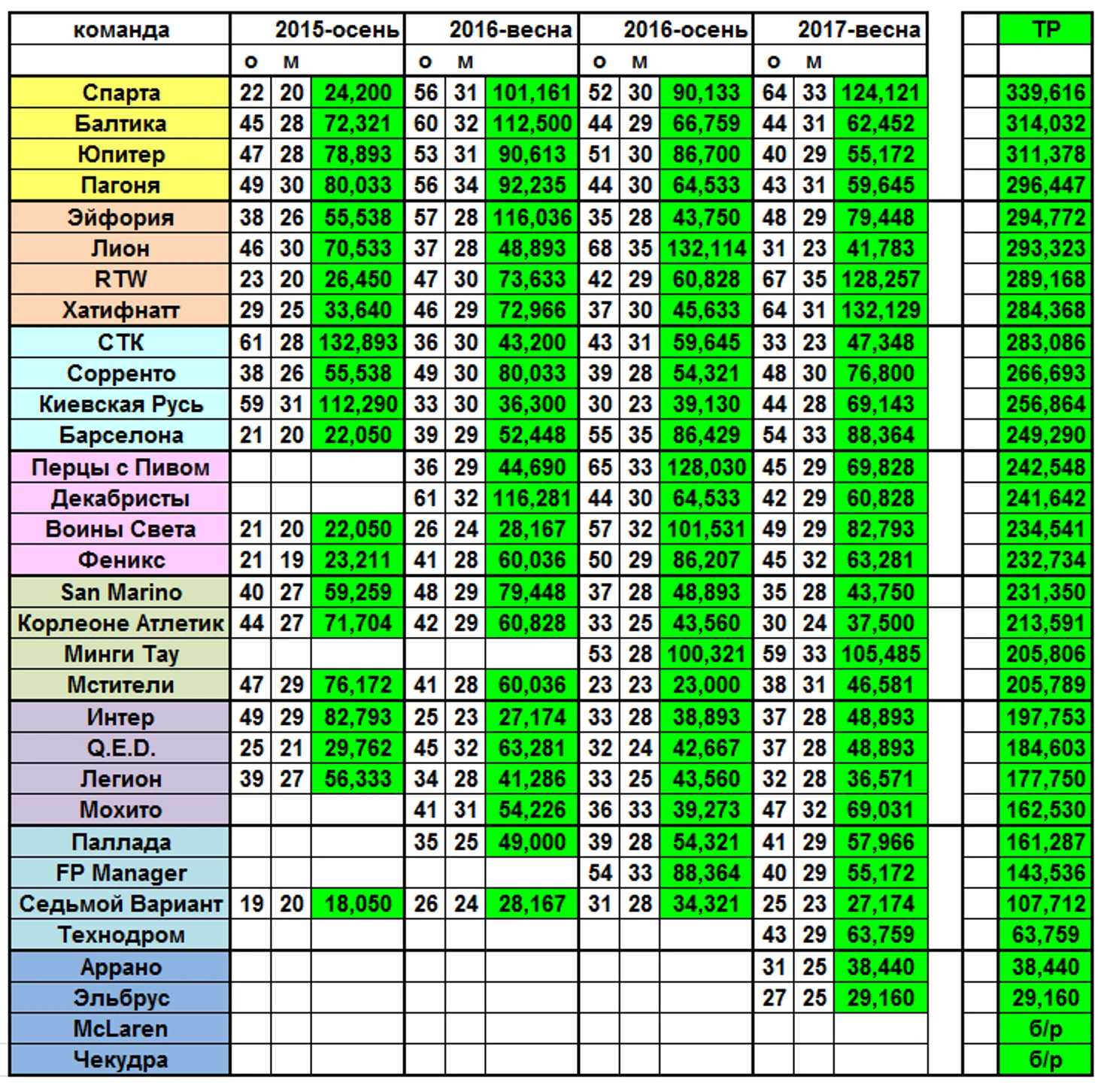 | команда | 2015-осень | | | 2016-весна | | | 2016-осень | | | 2017-весна | | | | ТР |
|---|---|---|---|---|---|---|---|---|---|---|---|---|---|---|
| | о | м | | о | м | | о | м | | о | м | | | |
| Спарта | 22 | 20 | 24,200 | 56 | 31 | 101,161 | 52 | 30 | 90,133 | 64 | 33 | 124,121 | | 339,616 |
| Балтика | 45 | 28 | 72,321 | 60 | 32 | 112,500 | 44 | 29 | 66,759 | 44 | 31 | 62,452 | | 314,032 |
| Юпитер | 47 | 28 | 78,893 | 53 | 31 | 90,613 | 51 | 30 | 86,700 | 40 | 29 | 55,172 | | 311,378 |
| Пагоня | 49 | 30 | 80,033 | 56 | 34 | 92,235 | 44 | 30 | 64,533 | 43 | 31 | 59,645 | | 296,447 |
| Эйфория | 38 | 26 | 55,538 | 57 | 28 | 116,036 | 35 | 28 | 43,750 | 48 | 29 | 79,448 | | 294,772 |
| Лион | 46 | 30 | 70,533 | 37 | 28 | 48,893 | 68 | 35 | 132,114 | 31 | 23 | 41,783 | | 293,323 |
| RTW | 23 | 20 | 26,450 | 47 | 30 | 73,633 | 42 | 29 | 60,828 | 67 | 35 | 128,257 | | 289,168 |
| Хатифнатт | 29 | 25 | 33,640 | 46 | 29 | 72,966 | 37 | 30 | 45,633 | 64 | 31 | 132,129 | | 284,368 |
| СТК | 61 | 28 | 132,893 | 36 | 30 | 43,200 | 43 | 31 | 59,645 | 33 | 23 | 47,348 | | 283,086 |
| Сорренто | 38 | 26 | 55,538 | 49 | 30 | 80,033 | 39 | 28 | 54,321 | 48 | 30 | 76,800 | | 266,693 |
| Киевская Русь | 59 | 31 | 112,290 | 33 | 30 | 36,300 | 30 | 23 | 39,130 | 44 | 28 | 69,143 | | 256,864 |
| Барселона | 21 | 20 | 22,050 | 39 | 29 | 52,448 | 55 | 35 | 86,429 | 54 | 33 | 88,364 | | 249,290 |
| Перцы с Пивом | | | | 36 | 29 | 44,690 | 65 | 33 | 128,030 | 45 | 29 | 69,828 | | 242,548 |
| Декабристы | | | | 61 | 32 | 116,281 | 44 | 30 | 64,533 | 42 | 29 | 60,828 | | 241,642 |
| Воины Света | 21 | 20 | 22,050 | 26 | 24 | 28,167 | 57 | 32 | 101,531 | 49 | 29 | 82,793 | | 234,541 |
| Феникс | 21 | 19 | 23,211 | 41 | 28 | 60,036 | 50 | 29 | 86,207 | 45 | 32 | 63,281 | | 232,734 |
| San Marino | 40 | 27 | 59,259 | 48 | 29 | 79,448 | 37 | 28 | 48,893 | 35 | 28 | 43,750 | | 231,350 |
| Корлеоне Атлетик | 44 | 27 | 71,704 | 42 | 29 | 60,828 | 33 | 25 | 43,560 | 30 | 24 | 37,500 | | 213,591 |
| Минги Тау | | | | | | | 53 | 28 | 100,321 | 59 | 33 | 105,485 | | 205,806 |
| Мстители | 47 | 29 | 76,172 | 41 | 28 | 60,036 | 23 | 23 | 23,000 | 38 | 31 | 46,581 | | 205,789 |
| Интер | 49 | 29 | 82,793 | 25 | 23 | 27,174 | 33 | 28 | 38,893 | 37 | 28 | 48,893 | | 197,753 |
| Q.E.D. | 25 | 21 | 29,762 | 45 | 32 | 63,281 | 32 | 24 | 42,667 | 37 | 28 | 48,893 | | 184,603 |
| Легион | 39 | 27 | 56,333 | 34 | 28 | 41,286 | 33 | 25 | 43,560 | 32 | 28 | 36,571 | | 177,750 |
| Мохито | | | | 41 | 31 | 54,226 | 36 | 33 | 39,273 | 47 | 32 | 69,031 | | 162,530 |
| Паллада | | | | 35 | 25 | 49,000 | 39 | 28 | 54,321 | 41 | 29 | 57,966 | | 161,287 |
| FP Manager | | | | | | | 54 | 33 | 88,364 | 40 | 29 | 55,172 | | 143,536 |
| Седьмой Вариант | 19 | 20 | 18,050 | 26 | 24 | 28,167 | 31 | 28 | 34,321 | 25 | 23 | 27,174 | | 107,712 |
| Технодром | | | | | | | | | | 43 | 29 | 63,759 | | 63,759 |
| Аррано | | | | | | | | | | 31 | 25 | 38,440 | | 38,440 |
| Эльбрус | | | | | | | | | | 27 | 25 | 29,160 | | 29,160 |
| McLaren | | | | | | | | | | | | | | б/р |
| Чекудра | | | | | | | | | | | | | | б/р |